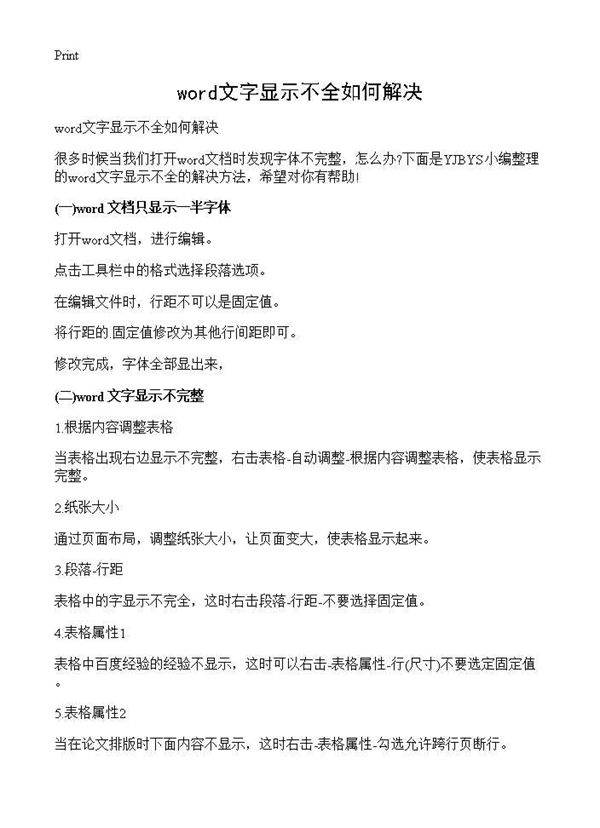 Print

word文字显示不全如何解决

word文字显示不全如何解决

很多时候当我们打开word文档时发现字体不完整，怎么办?下面是YJBYS小编整理的word文字显示不全的解决方法，希望对你有帮助!

(一)word 文档只显示一半字体

打开word文档，进行编辑。

点击工具栏中的格式选择段落选项。

在编辑文件时，行距不可以是固定值。

将行距的.固定值修改为其他行间距即可。

修改完成，字体全部显出来，

(二)word 文字显示不完整

1.根据内容调整表格

当表格出现右边显示不完整，右击表格-自动调整-根据内容调整表格，使表格显示完整。

2.纸张大小

通过页面布局，调整纸张大小，让页面变大，使表格显示起来。

3.段落-行距

表格中的字显示不完全，这时右击段落-行距-不要选择固定值。

4.表格属性1

表格中百度经验的经验不显示，这时可以右击-表格属性-行(尺寸)不要选定固定值。

5.表格属性2

当在论文排版时下面内容不显示，这时右击-表格属性-勾选允许跨行页断行。